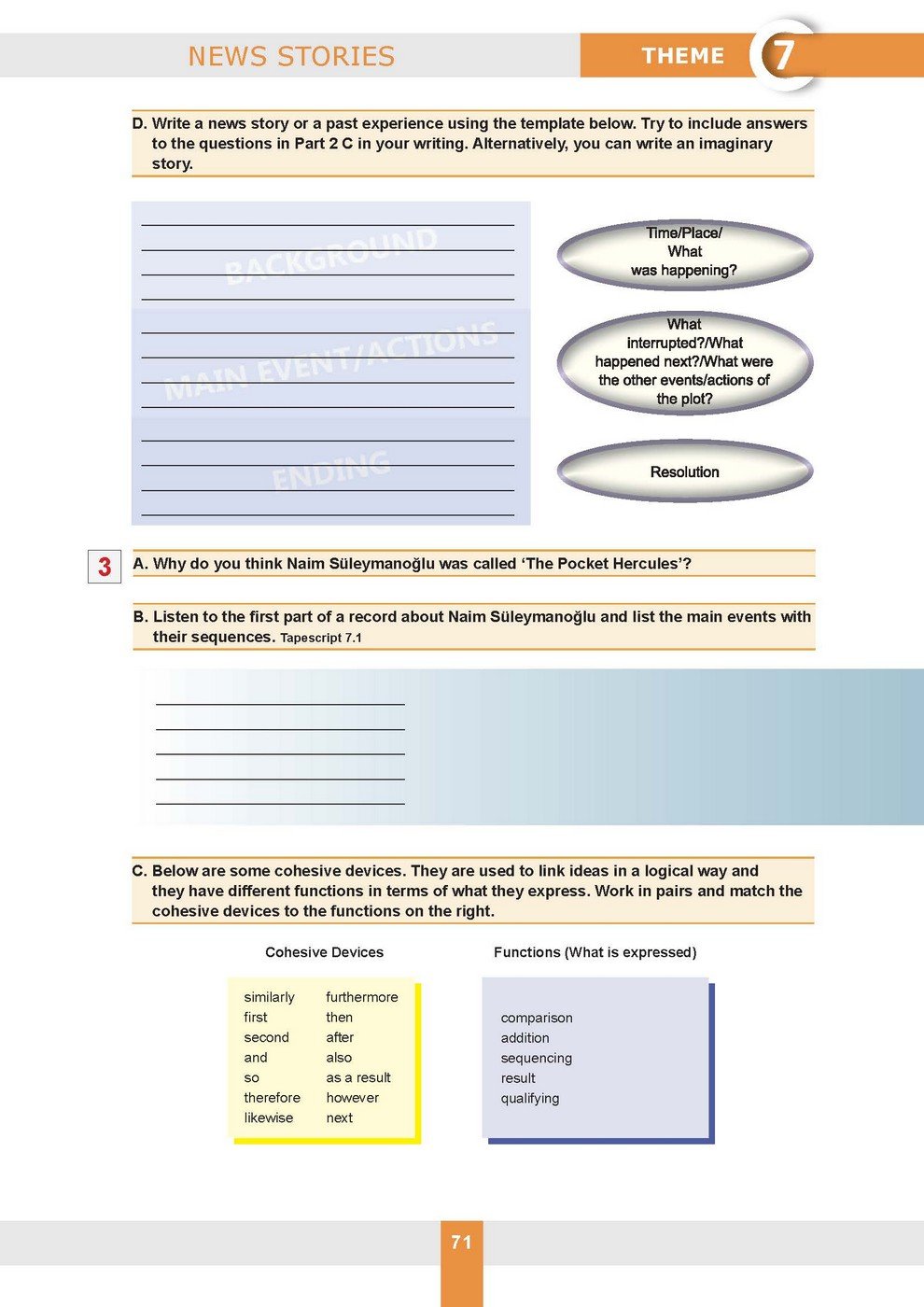 NEWS STORIES

THEME 7

D. Write a news story or a past experience using the template below. Try to include answers to the questions in Part 2 C in your writing. Alternatively, you can write an imaginary story.

BACKGROUND

MAIN EVENT/ACTIONS

ENDING

Time/Place/ What was happening?

What interrupted?/What happened next?/What were the other events/actions of the plot?

Resolution

3

A. Why do you think Naim Süleymanoğlu was called 'The Pocket Hercules'?

B. Listen to the first part of a record about Naim Süleymanoğlu and list the main events with their sequences. Tapescript 7.1

C. Below are some cohesive devices. They are used to link ideas in a logical way and they have different functions in terms of what they express. Work in pairs and match the cohesive devices to the functions on the right.

Cohesive Devices

similarly
first
second
and
so
therefore
likewise

furthermore
then
after
also
as a result
however
next

Functions (What is expressed)

comparison
addition
sequencing
result
qualifying

71